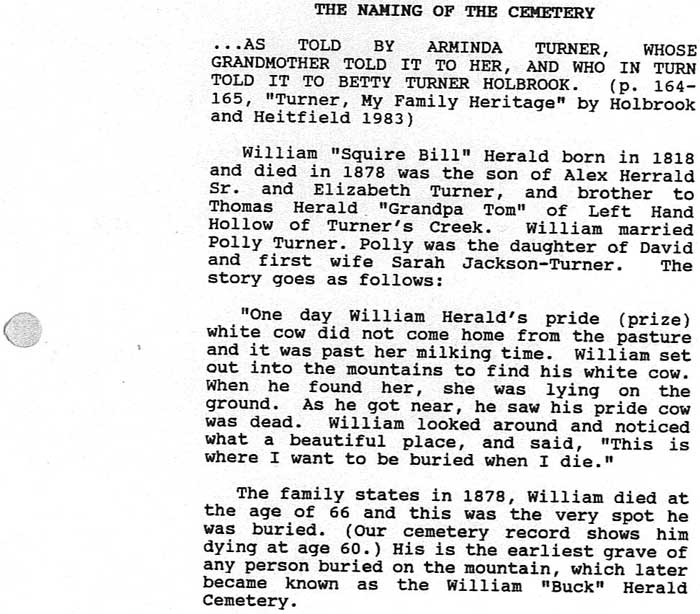 THE NAMING OF THE CEMETERY

...AS TOLD BY ARMINDA TURNER, WHOSE GRANDMOTHER TOLD IT TO HER, AND WHO IN TURN TOLD IT TO BETTY TURNER HOLBROOK. (p. 164-165, "Turner, My Family Heritage" by Holbrook and Heitfield 1983)

William "Squire Bill" Herald born in 1818 and died in 1878 was the son of Alex Herrald Sr. and Elizabeth Turner, and brother to Thomas Herald "Grandpa Tom" of Left Hand Hollow of Turner's Creek. William married Polly Turner. Polly was the daughter of David and first wife Sarah Jackson-Turner. The story goes as follows:

"One day William Herald's pride (prize) white cow did not come home from the pasture and it was past her milking time. William set out into the mountains to find his white cow. When he found her, she was lying on the ground. As he got near, he saw his pride cow was dead. William looked around and noticed what a beautiful place, and said, "This is where I want to be buried when I die."

The family states in 1878, William died at the age of 66 and this was the very spot he was buried. (Our cemetery record shows him dying at age 60.) His is the earliest grave of any person buried on the mountain, which later became known as the William "Buck" Herald Cemetery.